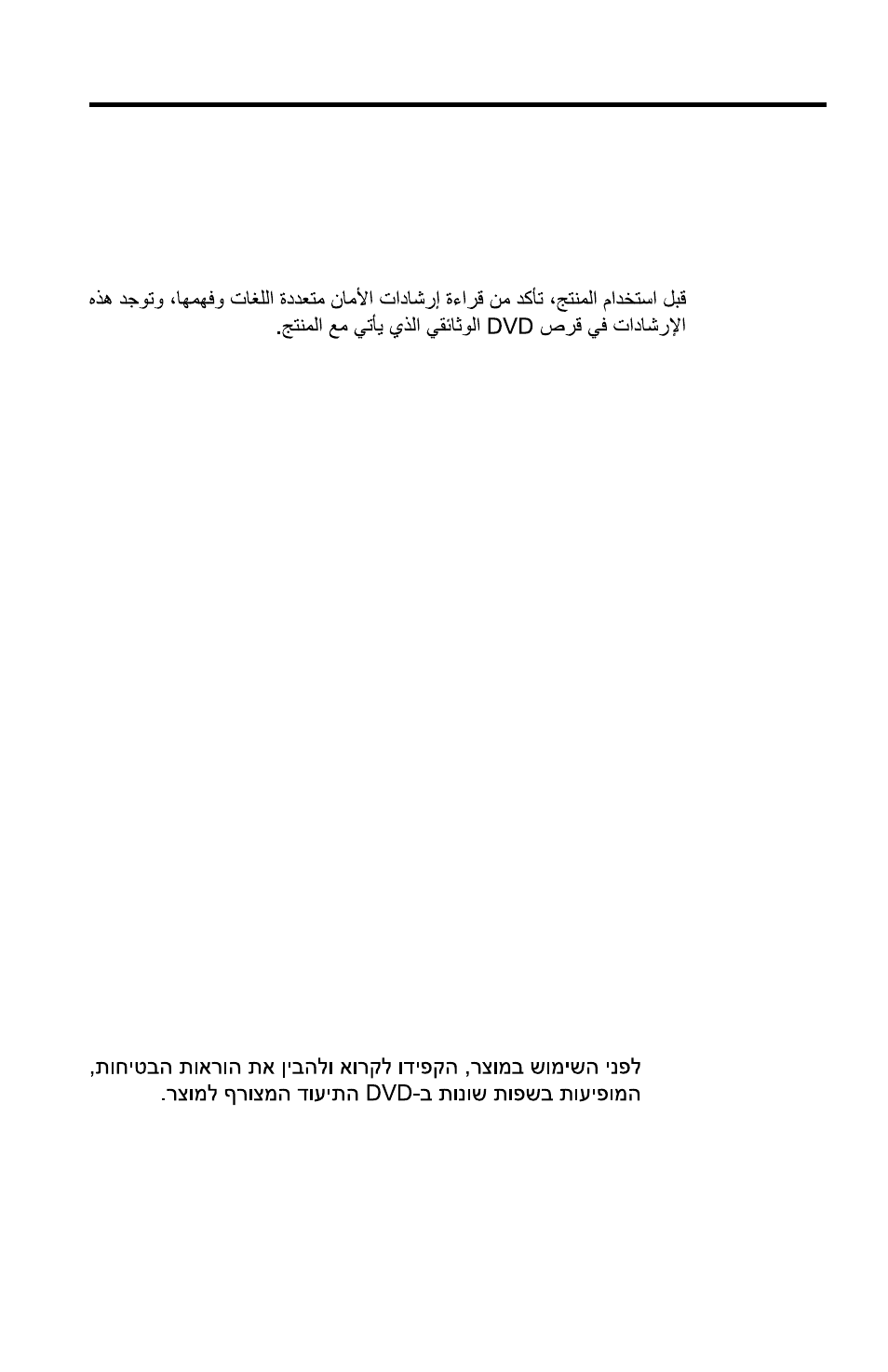 قبل استخدام المنتج، تأكد من قراءة إرشادات الأمان متعددة اللغات وفهمها، وتوجد هذه الإرشادات في قرص DVD الوثائقي الذي يأتي مع المنتج.

לפני השימוש במוצר, הקפידו לקרוא ולהבין את הוראות הבטיחות, המופיעות בשפות שונות ב-DVD התיעוד המצורף למוצר.